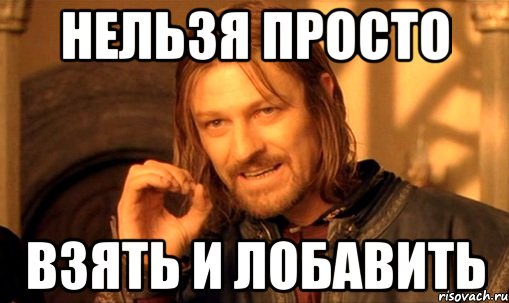 НЕЛЬЗЯ ПРОСТО

ВЗЯТЬ И ЛОБАВИТЬ

risovach.ru